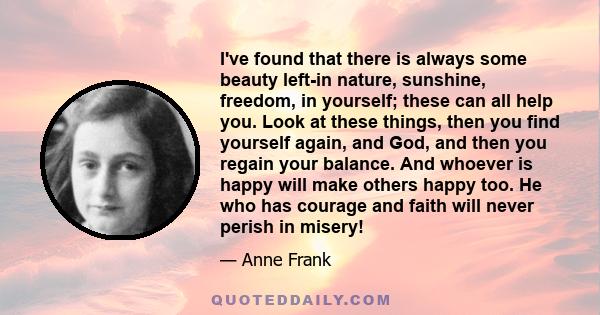 I've found that there is always some beauty left-in nature, sunshine, freedom, in yourself; these can all help you. Look at these things, then you find yourself again, and God, and then you regain your balance. And whoever is happy will make others happy too. He who has courage and faith will never perish in misery!

— Anne Frank

QUOTEDDAILY.COM